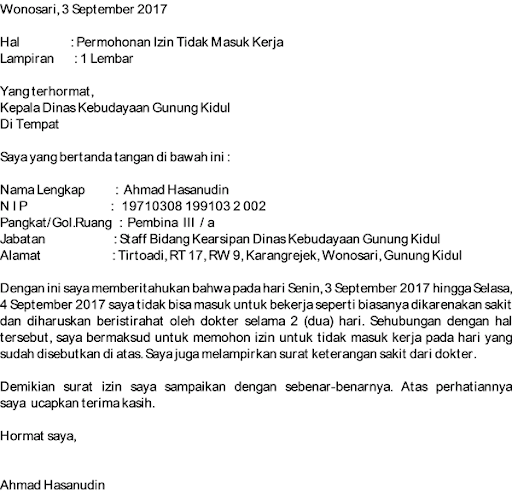 Wonosari, 3 September 2017

Hal : Permohonan Izin Tidak Masuk Kerja
Lampiran : 1 Lembar

Yang terhormat,
Kepala Dinas Kebudayaan Gunung Kidul
Di Tempat

Saya yang bertanda tangan di bawah ini :

Nama Lengkap : Ahmad Hasanudin
N I P : 19710308 199103 2 002
Pangkat/Gol.Ruang : Pembina III / a
Jabatan : Staff Bidang Kearsipan Dinas Kebudayaan Gunung Kidul
Alamat : Tirtoadi, RT 17, RW 9, Karangrejek, Wonosari, Gunung Kidul

Dengan ini saya memberitahukan bahwa pada hari Senin, 3 September 2017 hingga Selasa, 4 September 2017 saya tidak bisa masuk untuk bekerja seperti biasanya dikarenakan sakit dan diharuskan beristirahat oleh dokter selama 2 (dua) hari. Sehubungan dengan hal tersebut, saya bermaksud untuk memohon izin untuk tidak masuk kerja pada hari yang sudah disebutkan di atas. Saya juga melampirkan surat keterangan sakit dari dokter.

Demikian surat izin saya sampaikan dengan sebenar-benarnya. Atas perhatiannya saya ucapkan terima kasih.

Hormat saya,

Ahmad Hasanudin